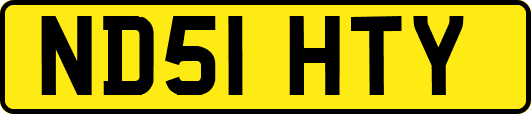 ND51 HTY